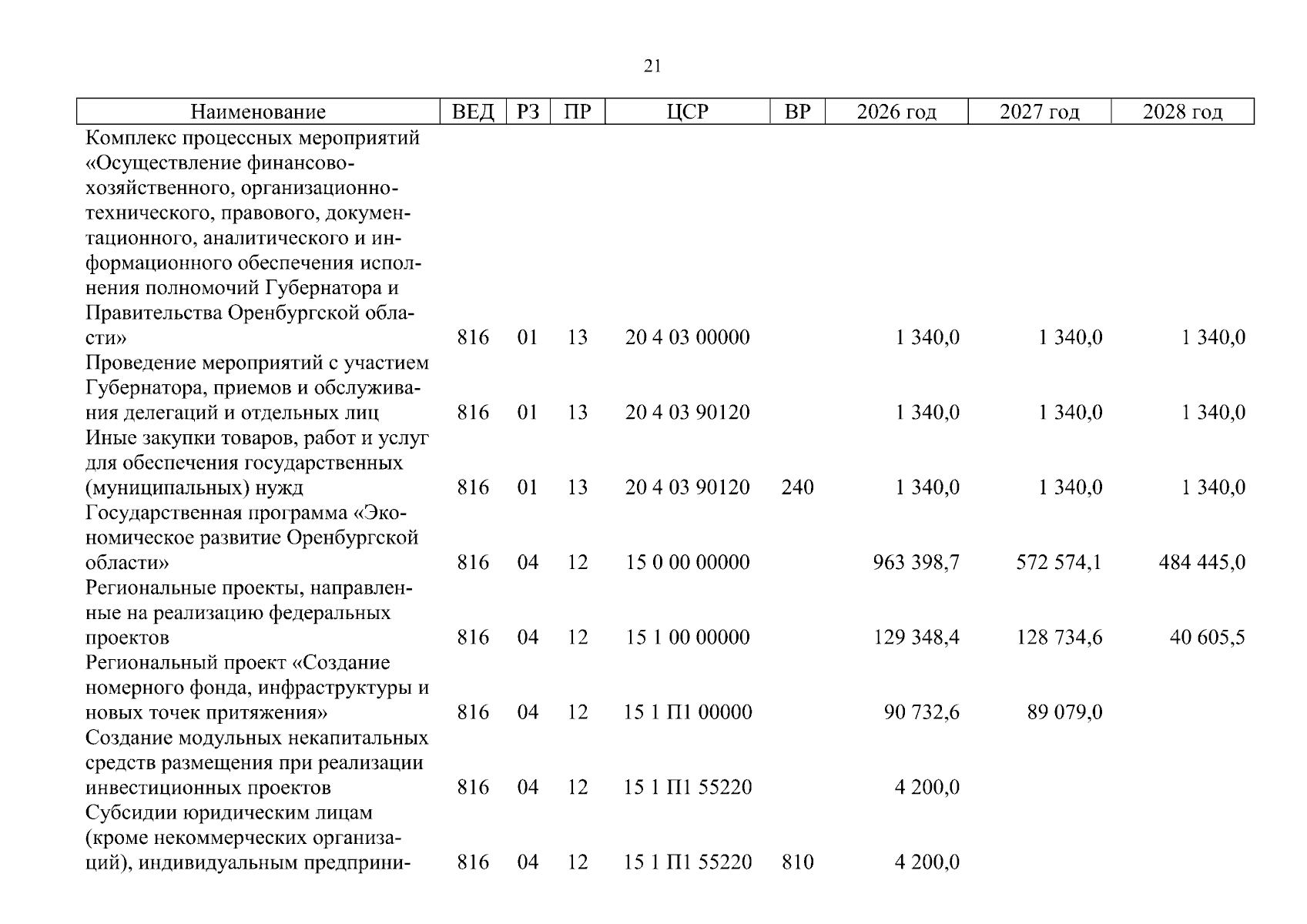 21

| Наименование | ВЕД | РЗ | ПР | ЦСР | ВР | 2026 год | 2027 год | 2028 год |
|---|---|---|---|---|---|---|---|---|
| Комплекс процессных мероприятий «Осуществление финансово-хозяйственного, организационно-технического, правового, документационного, аналитического и информационного обеспечения исполнения полномочий Губернатора и Правительства Оренбургской области» | 816 | 01 | 13 | 20 4 03 00000 | | 1 340,0 | 1 340,0 | 1 340,0 |
| Проведение мероприятий с участием Губернатора, приемов и обслуживания делегаций и отдельных лиц | 816 | 01 | 13 | 20 4 03 90120 | | 1 340,0 | 1 340,0 | 1 340,0 |
| Иные закупки товаров, работ и услуг для обеспечения государственных (муниципальных) нужд | 816 | 01 | 13 | 20 4 03 90120 | 240 | 1 340,0 | 1 340,0 | 1 340,0 |
| Государственная программа «Экономическое развитие Оренбургской области» | 816 | 04 | 12 | 15 0 00 00000 | | 963 398,7 | 572 574,1 | 484 445,0 |
| Региональные проекты, направленные на реализацию федеральных проектов | 816 | 04 | 12 | 15 1 00 00000 | | 129 348,4 | 128 734,6 | 40 605,5 |
| Региональный проект «Создание номерного фонда, инфраструктуры и новых точек притяжения» | 816 | 04 | 12 | 15 1 П1 00000 | | 90 732,6 | 89 079,0 | |
| Создание модульных некапитальных средств размещения при реализации инвестиционных проектов | 816 | 04 | 12 | 15 1 П1 55220 | | 4 200,0 | | |
| Субсидии юридическим лицам (кроме некоммерческих организаций), индивидуальным предприни- | 816 | 04 | 12 | 15 1 П1 55220 | 810 | 4 200,0 | | |